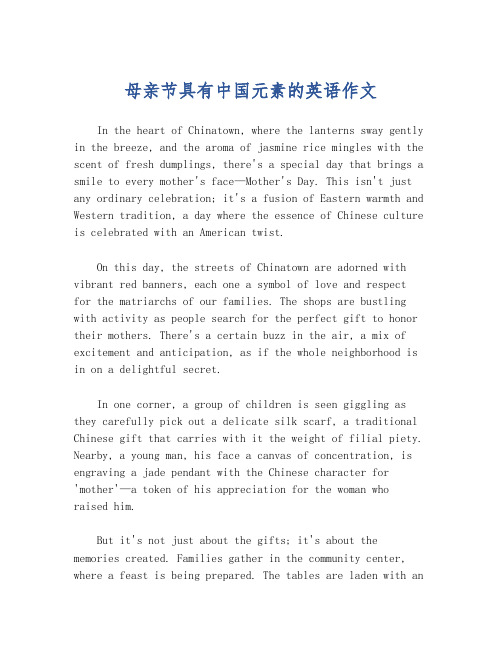 母亲节具有中国元素的英语作文

In the heart of Chinatown, where the lanterns sway gently in the breeze, and the aroma of jasmine rice mingles with the scent of fresh dumplings, there's a special day that brings a smile to every mother's face—Mother's Day. This isn't just any ordinary celebration; it's a fusion of Eastern warmth and Western tradition, a day where the essence of Chinese culture is celebrated with an American twist.

On this day, the streets of Chinatown are adorned with vibrant red banners, each one a symbol of love and respect for the matriarchs of our families. The shops are bustling with activity as people search for the perfect gift to honor their mothers. There's a certain buzz in the air, a mix of excitement and anticipation, as if the whole neighborhood is in on a delightful secret.

In one corner, a group of children is seen giggling as they carefully pick out a delicate silk scarf, a traditional Chinese gift that carries with it the weight of filial piety. Nearby, a young man, his face a canvas of concentration, is engraving a jade pendant with the Chinese character for 'mother'—a token of his appreciation for the woman who raised him.

But it's not just about the gifts; it's about the memories created. Families gather in the community center, where a feast is being prepared. The tables are laden with an